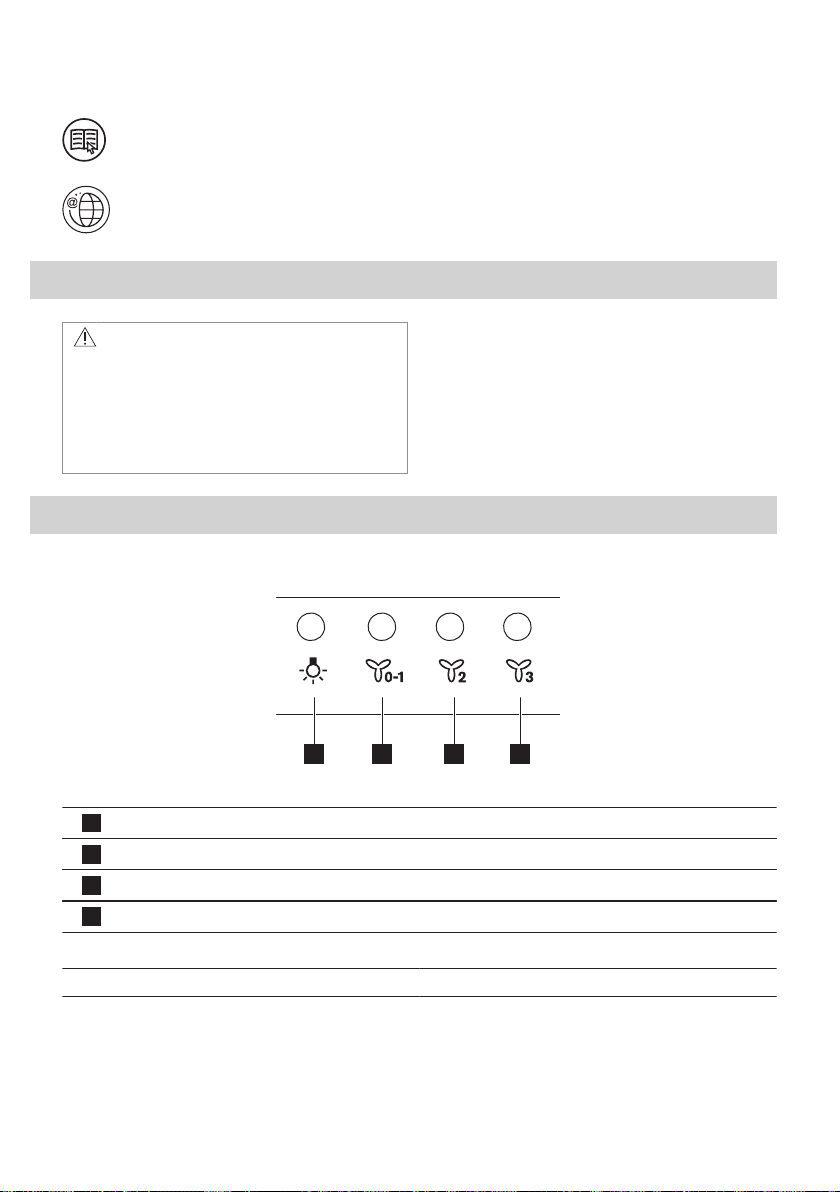 0-1

2

3